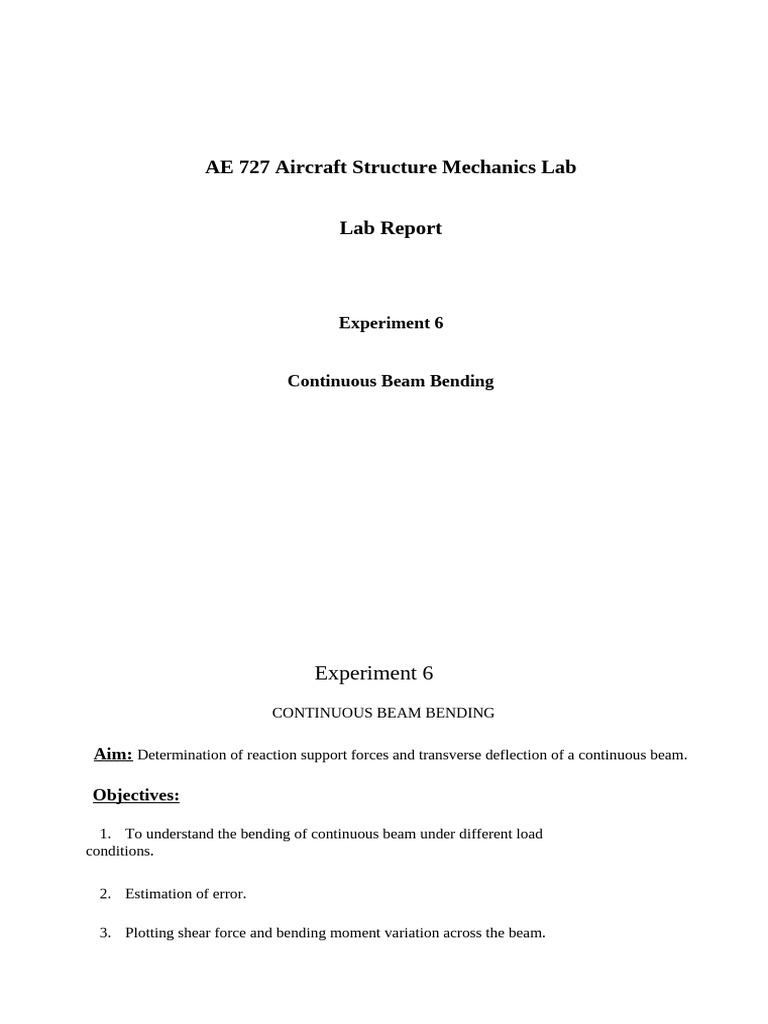 AE 727 Aircraft Structure Mechanics Lab

Lab Report

Experiment 6

Continuous Beam Bending

Experiment 6

CONTINUOUS BEAM BENDING

Aim: Determination of reaction support forces and transverse deflection of a continuous beam.

Objectives:

1. To understand the bending of continuous beam under different load conditions.

2. Estimation of error.

3. Plotting shear force and bending moment variation across the beam.